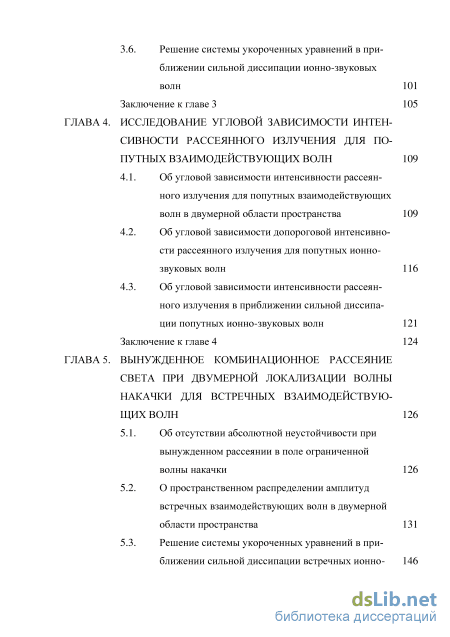 3.6. Решение системы укороченных уравнений в приближении сильной диссипации ионно-звуковых волн 101

Заключение к главе 3 105

ГЛАВА 4. ИССЛЕДОВАНИЕ УГЛОВОЙ ЗАВИСИМОСТИ ИНТЕНСИВНОСТИ РАССЕЯННОГО ИЗЛУЧЕНИЯ ДЛЯ ПОПУТНЫХ ВЗАИМОДЕЙСТВУЮЩИХ ВОЛН 109

4.1. Об угловой зависимости интенсивности рассеянного излучения для попутных взаимодействующих волн в двумерной области пространства 109

4.2. Об угловой зависимости допороговой интенсивности рассеянного излучения для попутных ионно-звуковых волн 116

4.3. Об угловой зависимости интенсивности рассеянного излучения в приближении сильной диссипации попутных ионно-звуковых волн 121

Заключение к главе 4 124

ГЛАВА 5. ВЫНУЖДЕННОЕ КОМБИНАЦИОННОЕ РАССЕЯНИЕ СВЕТА ПРИ ДВУМЕРНОЙ ЛОКАЛИЗАЦИИ ВОЛНЫ НАКАЧКИ ДЛЯ ВСТРЕЧНЫХ ВЗАИМОДЕЙСТВУЮЩИХ ВОЛН 126

5.1. Об отсутствии абсолютной неустойчивости при вынужденном рассеянии в поле ограниченной волны накачки 126

5.2. О пространственном распределении амплитуд встречных взаимодействующих волн в двумерной области пространства 131

5.3. Решение системы укороченных уравнений в приближении сильной диссипации встречных ионно- 146

dsLib.net
библиотека диссертаций